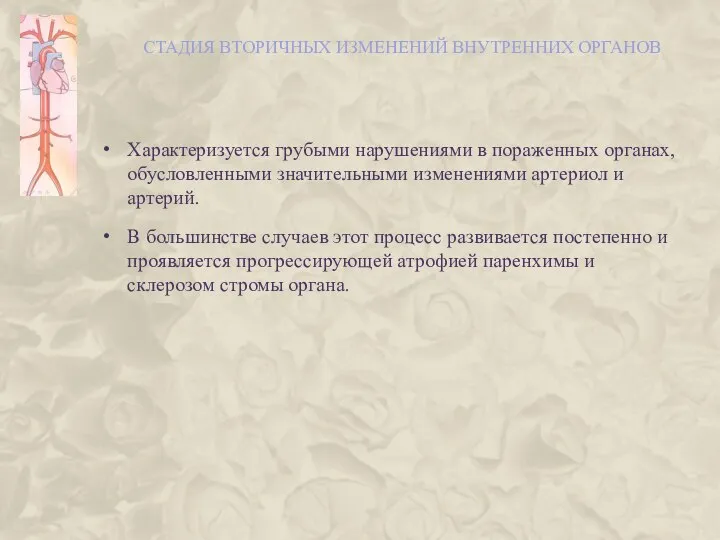 СТАДИЯ ВТОРИЧНЫХ ИЗМЕНЕНИЙ ВНУТРЕННИХ ОРГАНОВ

• Характеризуется грубыми нарушениями в пораженных органах, обусловленными значительными изменениями артериол и артерий.

• В большинстве случаев этот процесс развивается постепенно и проявляется прогрессирующей атрофией паренхимы и склерозом стромы органа.